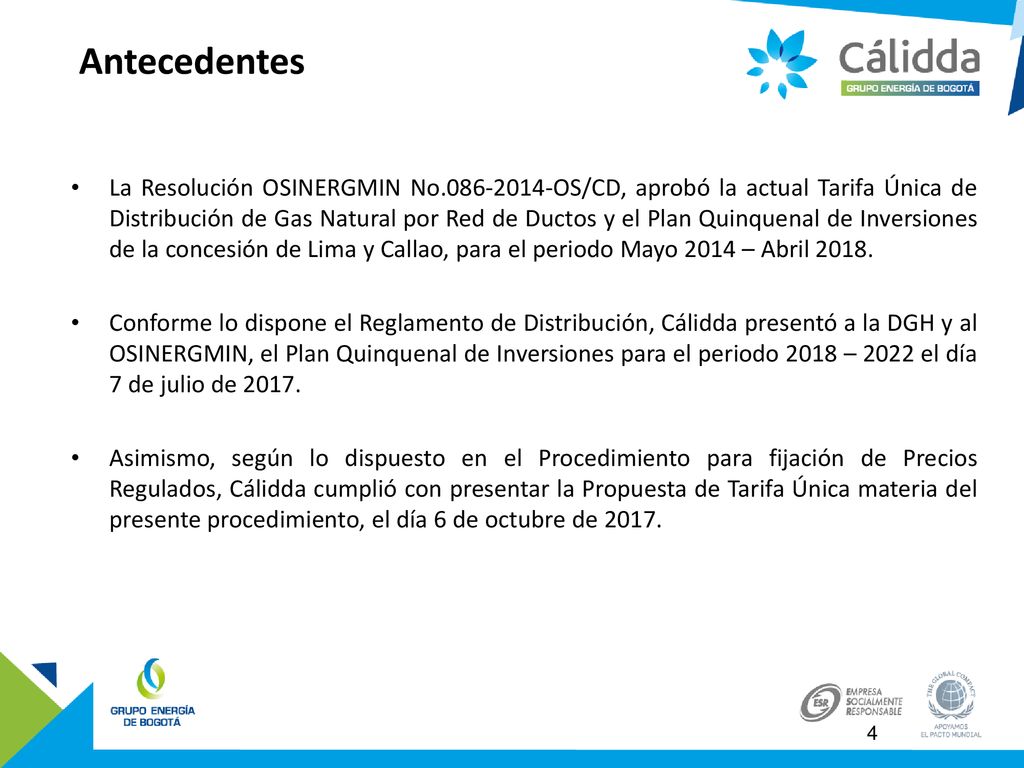 Antecedentes

Cálidda
GRUPO ENERGÍA DE BOGOTÁ

• La Resolución OSINERGMIN No.086-2014-OS/CD, aprobó la actual Tarifa Única de Distribución de Gas Natural por Red de Ductos y el Plan Quinquenal de Inversiones de la concesión de Lima y Callao, para el periodo Mayo 2014 – Abril 2018.

• Conforme lo dispone el Reglamento de Distribución, Cálidda presentó a la DGH y al OSINERGMIN, el Plan Quinquenal de Inversiones para el periodo 2018 – 2022 el día 7 de julio de 2017.

• Asimismo, según lo dispuesto en el Procedimiento para fijación de Precios Regulados, Cálidda cumplió con presentar la Propuesta de Tarifa Única materia del presente procedimiento, el día 6 de octubre de 2017.

GRUPO ENERGÍA DE BOGOTÁ

ESR EMPRESA SOCIALMENTE RESPONSABLE

THE GLOBAL COMPACT
APOYAMOS EL PACTO MUNDIAL

4